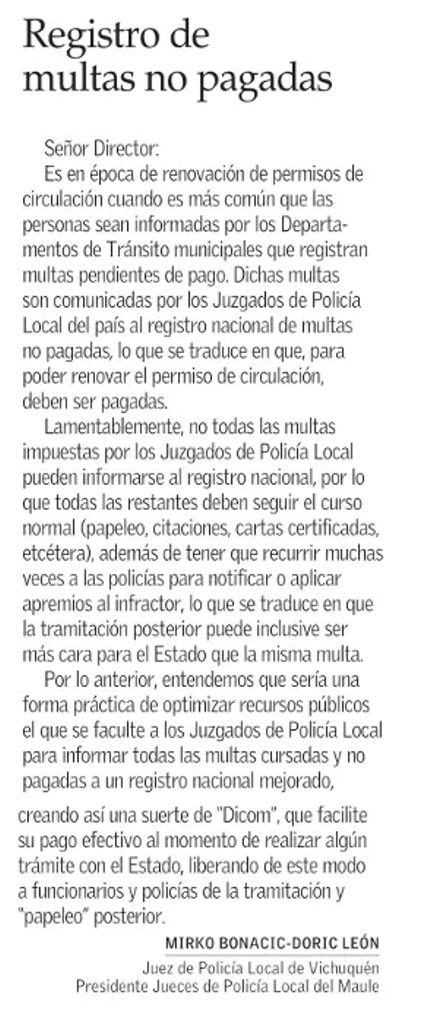 Registro de multas no pagadas

Señor Director:
Es en época de renovación de permisos de circulación cuando es más común que las personas sean informadas por los Departamentos de Tránsito municipales que registran multas pendientes de pago. Dichas multas son comunicadas por los Juzgados de Policía Local del país al registro nacional de multas no pagadas, lo que se traduce en que, para poder renovar el permiso de circulación, deben ser pagadas.

Lamentablemente, no todas las multas impuestas por los Juzgados de Policía Local pueden informarse al registro nacional, por lo que todas las restantes deben seguir el curso normal (papeleo, citaciones, cartas certificadas, etcétera), además de tener que recurrir muchas veces a las policías para notificar o aplicar apremios al infractor, lo que se traduce en que la tramitación posterior puede inclusive ser más cara para el Estado que la misma multa.

Por lo anterior, entendemos que sería una forma práctica de optimizar recursos públicos el que se faculte a los Juzgados de Policía Local para informar todas las multas cursadas y no pagadas a un registro nacional mejorado, creando así una suerte de "Dicom", que facilite su pago efectivo al momento de realizar algún trámite con el Estado, liberando de este modo a funcionarios y policías de la tramitación y "papeleo" posterior.

MIRKO BONACIC-DORIC LEÓN
Juez de Policía Local de Vichuquén
Presidente Jueces de Policía Local del Maule